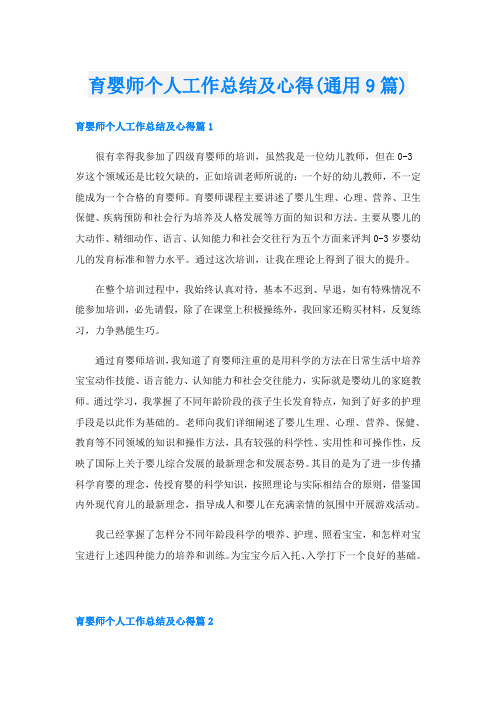 育婴师个人工作总结及心得(通用9篇)

育婴师个人工作总结及心得篇1

很有幸得我参加了四级育婴师的培训，虽然我是一位幼儿教师，但在0-3岁这个领域还是比较欠缺的，正如培训老师所说的：一个好的幼儿教师，不一定能成为一个合格的育婴师。育婴师课程主要讲述了婴儿生理、心理、营养、卫生保健、疾病预防和社会行为培养及人格发展等方面的知识和方法。主要从婴儿的大动作、精细动作、语言、认知能力和社会交往行为五个方面来评判0-3岁婴幼儿的发育标准和智力水平。通过这次培训，让我在理论上得到了很大的提升。

在整个培训过程中，我始终认真对待，基本不迟到、早退，如有特殊情况不能参加培训，必先请假，除了在课堂上积极操练外，我回家还购买材料，反复练习，力争熟能生巧。

通过育婴师培训，我知道了育婴师注重的是用科学的方法在日常生活中培养宝宝动作技能、语言能力、认知能力和社会交往能力，实际就是婴幼儿的家庭教师。通过学习，我掌握了不同年龄阶段的孩子生长发育特点，知到了好多的护理手段是以此作为基础的。老师向我们详细阐述了婴儿生理、心理、营养、保健、教育等不同领域的知识和操作方法，具有较强的科学性、实用性和可操作性，反映了国际上关于婴儿综合发展的最新理念和发展态势。其目的是为了进一步传播科学育婴的理念，传授育婴的科学知识，按照理论与实际相结合的原则，借鉴国内外现代育儿的最新理念，指导成人和婴儿在充满亲情的氛围中开展游戏活动。

我已经掌握了怎样分不同年龄段科学的喂养、护理、照看宝宝，和怎样对宝宝进行上述四种能力的培养和训练。为宝宝今后入托、入学打下一个良好的基础。

育婴师个人工作总结及心得篇2